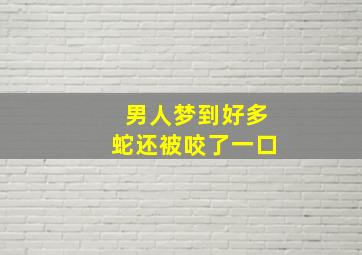 男人梦到好多
蛇还被咬了一口